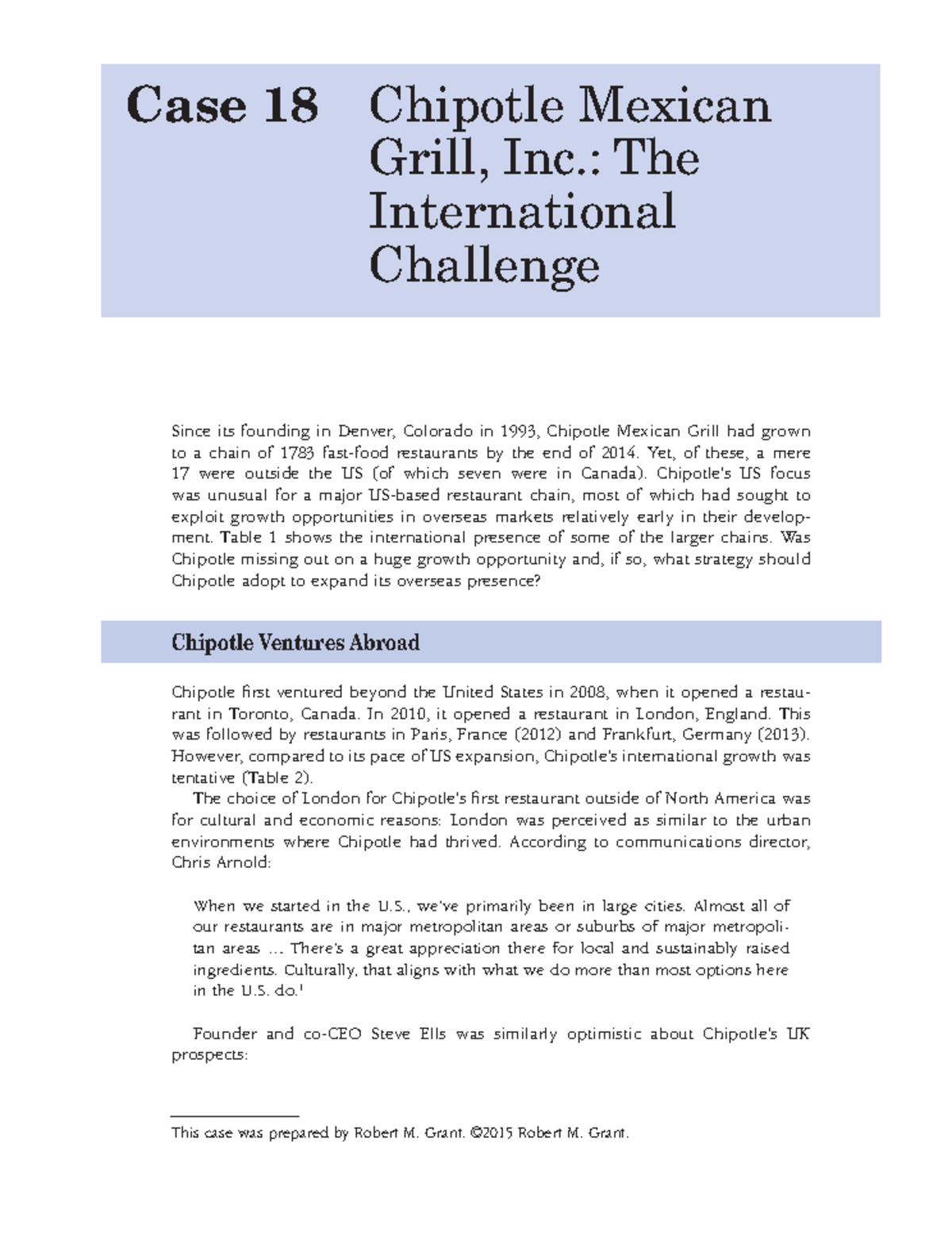 Case 18 Chipotle Mexican Grill, Inc.: The International Challenge

Since its founding in Denver, Colorado in 1993, Chipotle Mexican Grill had grown to a chain of 1783 fast-food restaurants by the end of 2014. Yet, of these, a mere 17 were outside the US (of which seven were in Canada). Chipotle's US focus was unusual for a major US-based restaurant chain, most of which had sought to exploit growth opportunities in overseas markets relatively early in their development. Table 1 shows the international presence of some of the larger chains. Was Chipotle missing out on a huge growth opportunity and, if so, what strategy should Chipotle adopt to expand its overseas presence?

Chipotle Ventures Abroad

Chipotle first ventured beyond the United States in 2008, when it opened a restaurant in Toronto, Canada. In 2010, it opened a restaurant in London, England. This was followed by restaurants in Paris, France (2012) and Frankfurt, Germany (2013). However, compared to its pace of US expansion, Chipotle's international growth was tentative (Table 2).

The choice of London for Chipotle's first restaurant outside of North America was for cultural and economic reasons: London was perceived as similar to the urban environments where Chipotle had thrived. According to communications director, Chris Arnold:

When we started in the U.S., we've primarily been in large cities. Almost all of our restaurants are in major metropolitan areas or suburbs of major metropolitan areas … There's a great appreciation there for local and sustainably raised ingredients. Culturally, that aligns with what we do more than most options here in the U.S. do.$^1$

Founder and co-CEO Steve Ells was similarly optimistic about Chipotle's UK prospects:

This case was prepared by Robert M. Grant. ©2015 Robert M. Grant.